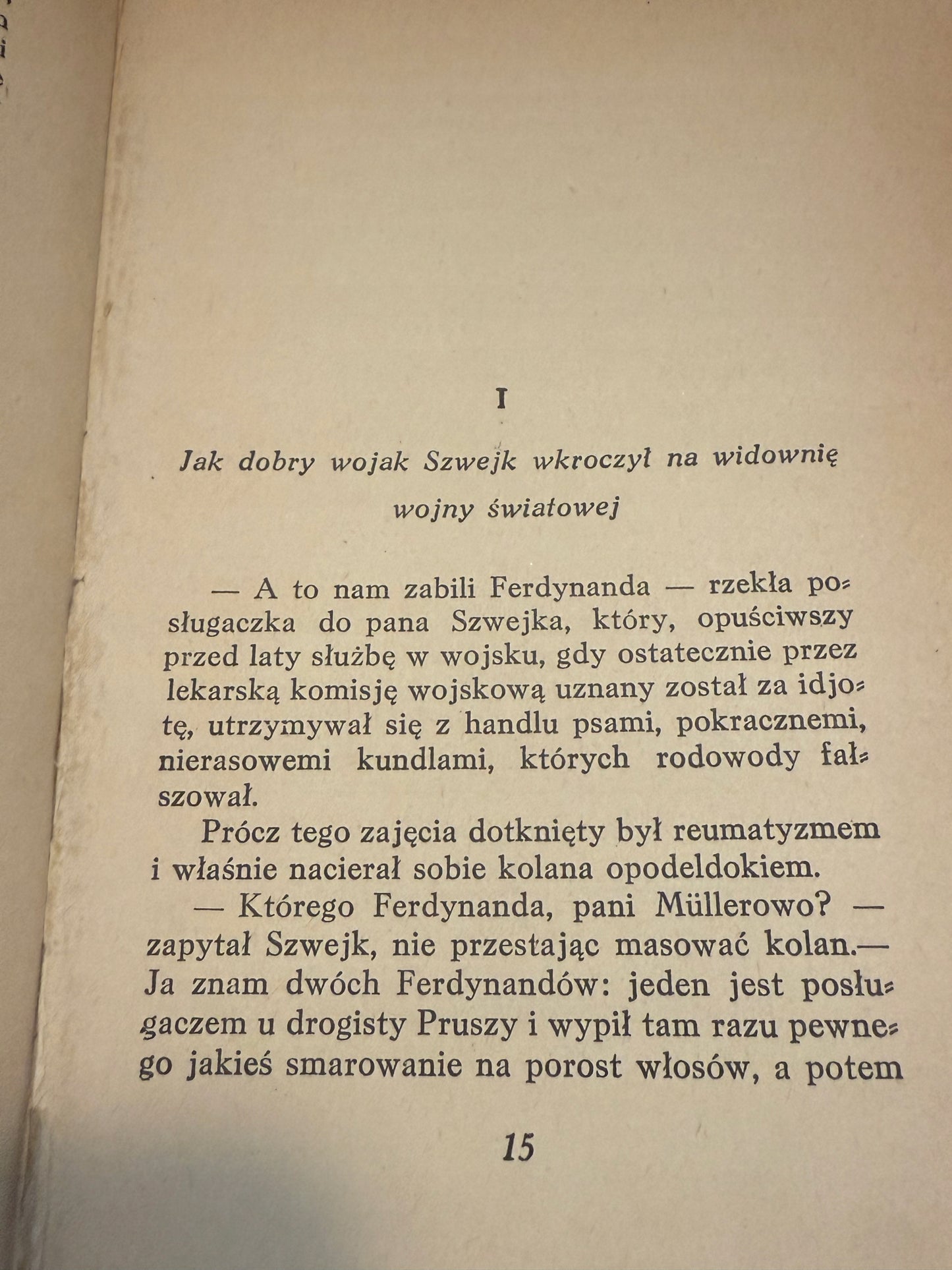 I

Jak dobry wojak Szwejk wkroczył na widownię wojny światowej

— A to nam zabili Ferdynanda — rzekła posługaczka do pana Szwejka, który, opuściwszy przed laty służbę w wojsku, gdy ostatecznie przez lekarską komisję wojskową uznany został za idjotę, utrzymywał się z handlu psami, pokracznemi, nierasowemi kundlami, których rodowody fałszował.

Prócz tego zajęcia dotknięty był reumatyzmem i właśnie nacierał sobie kolana opodeldokiem.

— Którego Ferdynanda, pani Müllerowo? — zapytał Szwejk, nie przestając masować kolan.— Ja znam dwóch Ferdynandów: jeden jest posługaczem u drogisty Pruszy i wypił tam razu pewnego jakieś smarowanie na porost włosów, a potem

15